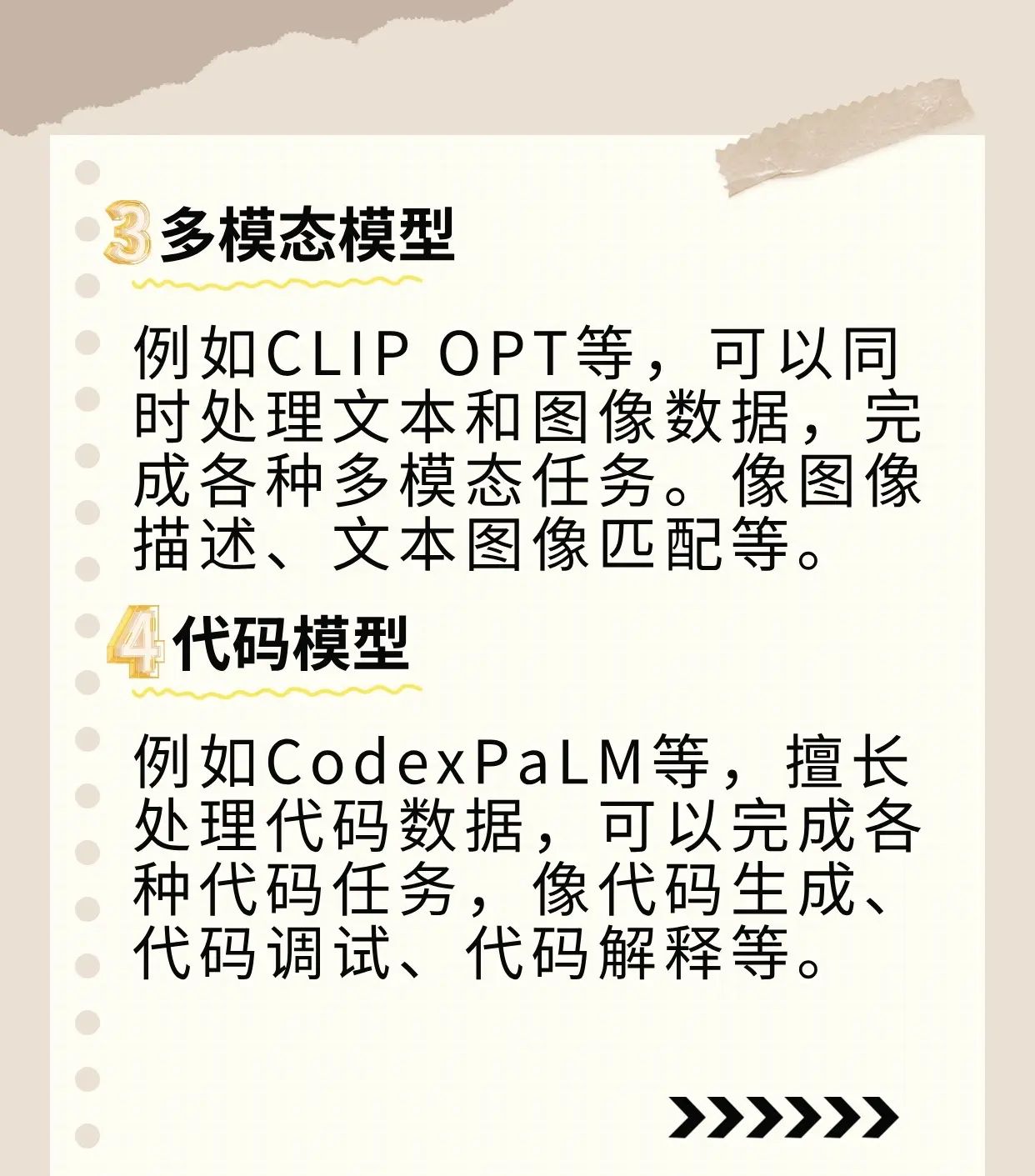 3 多模态模型

例如CLIP OPT等，可以同时处理文本和图像数据，完成各种多模态任务。像图像描述、文本图像匹配等。

4 代码模型

例如CodexPaLM等，擅长处理代码数据，可以完成各种代码任务，像代码生成、代码调试、代码解释等。